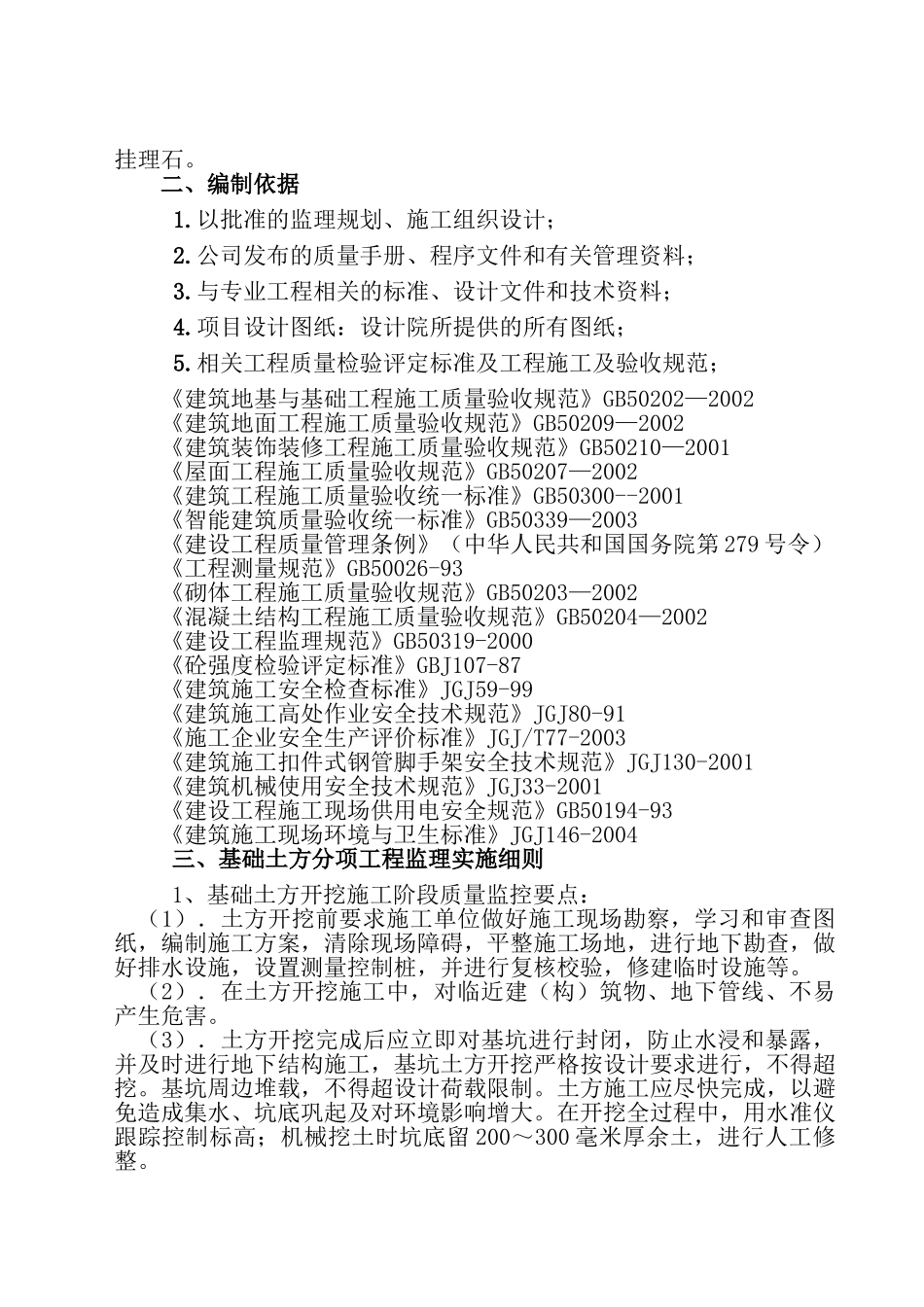 挂理石。

二、编制依据

1.以批准的监理规划、施工组织设计；

2.公司发布的质量手册、程序文件和有关管理资料；

3.与专业工程相关的标准、设计文件和技术资料；

4.项目设计图纸：设计院所提供的所有图纸；

5.相关工程质量检验评定标准及工程施工及验收规范；

《建筑地基与基础工程施工质量验收规范》GB50202—2002
《建筑地面工程施工质量验收规范》GB50209—2002
《建筑装饰装修工程施工质量验收规范》GB50210—2001
《屋面工程施工质量验收规范》GB50207—2002
《建筑工程施工质量验收统一标准》GB50300--2001
《智能建筑质量验收统一标准》GB50339—2003
《建设工程质量管理条例》（中华人民共和国国务院第279号令）
《工程测量规范》GB50026-93
《砌体工程施工质量验收规范》GB50203—2002
《混凝土结构工程施工质量验收规范》GB50204—2002
《建设工程监理规范》GB50319-2000
《砼强度检验评定标准》GBJ107-87
《建筑施工安全检查标准》JGJ59-99
《建筑施工高处作业安全技术规范》JGJ80-91
《施工企业安全生产评价标准》JGJ/T77-2003
《建筑施工扣件式钢管脚手架安全技术规范》JGJ130-2001
《建筑机械使用安全技术规范》JGJ33-2001
《建设工程施工现场供用电安全规范》GB50194-93
《建筑施工现场环境与卫生标准》JGJ146-2004

三、基础土方分项工程监理实施细则

1、基础土方开挖施工阶段质量监控要点：

（1）. 土方开挖前要求施工单位做好施工现场勘察，学习和审查图纸，编制施工方案，清除现场障碍，平整施工场地，进行地下勘查，做好排水设施，设置测量控制桩，并进行复核校验，修建临时设施等。

（2）. 在土方开挖施工中，对临近建（构）筑物、地下管线、不易产生危害。

（3）. 土方开挖完成后应立即对基坑进行封闭，防止水浸和暴露，并及时进行地下结构施工，基坑土方开挖严格按设计要求进行，不得超挖。基坑周边堆载，不得超设计荷载限制。土方施工应尽快完成，以避免造成集水、坑底巩起及对环境影响增大。在开挖全过程中，用水准仪跟踪控制标高；机械挖土时坑底留200～300毫米厚余土，进行人工修整。